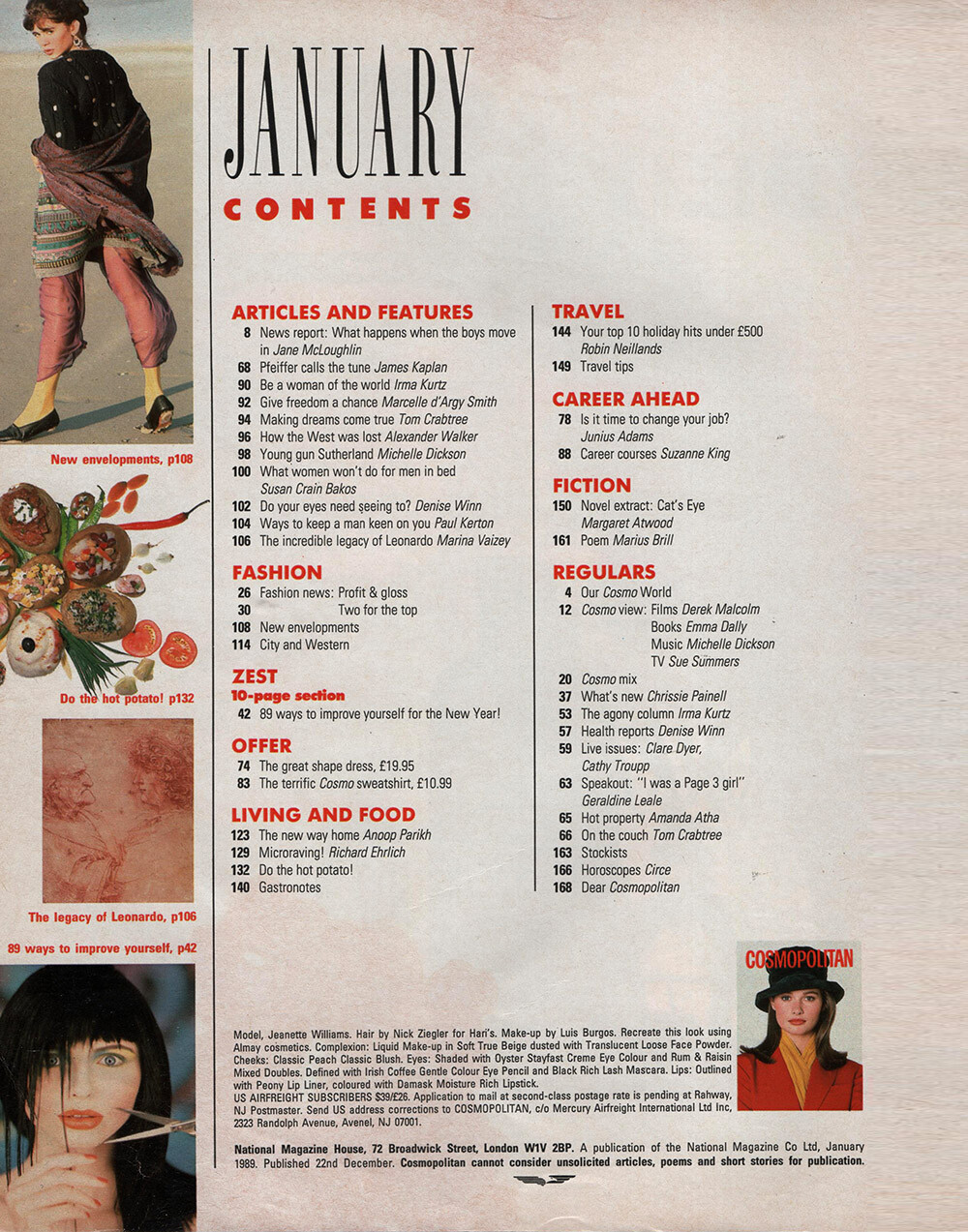 New envelopments, p108

Do the hot potato! p132

The legacy of Leonardo, p106

89 ways to improve yourself, p42

JANUARY
CONTENTS

ARTICLES AND FEATURES
8 News report: What happens when the boys move in Jane McLoughlin
68 Pfeiffer calls the tune James Kaplan
90 Be a woman of the world Irma Kurtz
92 Give freedom a chance Marcelle d'Argy Smith
94 Making dreams come true Tom Crabtree
96 How the West was lost Alexander Walker
98 Young gun Sutherland Michelle Dickson
100 What women won't do for men in bed Susan Crain Bakos
102 Do your eyes need seeing to? Denise Winn
104 Ways to keep a man keen on you Paul Kerton
106 The incredible legacy of Leonardo Marina Vaizey

FASHION
26 Fashion news: Profit & gloss
30 Two for the top
108 New envelopments
114 City and Western

ZEST
10-page section
42 89 ways to improve yourself for the New Year!

OFFER
74 The great shape dress, £19.95
83 The terrific Cosmo sweatshirt, £10.99

LIVING AND FOOD
123 The new way home Anoop Parikh
129 Microraving! Richard Ehrlich
132 Do the hot potato!
140 Gastronotes

TRAVEL
144 Your top 10 holiday hits under £500 Robin Neillands
149 Travel tips

CAREER AHEAD
78 Is it time to change your job? Junius Adams
88 Career courses Suzanne King

FICTION
150 Novel extract: Cat's Eye Margaret Atwood
161 Poem Marius Brill

REGULARS
4 Our Cosmo World
12 Cosmo view: Films Derek Malcolm
Books Emma Dally
Music Michelle Dickson
TV Sue Summers
20 Cosmo mix
37 What's new Chrissie Painell
53 The agony column Irma Kurtz
57 Health reports Denise Winn
59 Live issues: Clare Dyer, Cathy Troupp
63 Speakout: "I was a Page 3 girl" Geraldine Leale
65 Hot property Amanda Atha
66 On the couch Tom Crabtree
163 Stockists
166 Horoscopes Circe
168 Dear Cosmopolitan

COSMOPOLITAN

Model, Jeanette Williams. Hair by Nick Ziegler for Hari's. Make-up by Luis Burgos. Recreate this look using Almay cosmetics. Complexion: Liquid Make-up in Soft True Beige dusted with Translucent Loose Face Powder. Cheeks: Classic Peach Classic Blush. Eyes: Shaded with Oyster Stayfast Creme Eye Colour and Rum & Raisin Mixed Doubles. Defined with Irish Coffee Gentle Colour Eye Pencil and Black Rich Lash Mascara. Lips: Outlined with Peony Lip Liner, coloured with Damask Moisture Rich Lipstick.
US AIRFREIGHT SUBSCRIBERS $39/£26. Application to mail at second-class postage rate is pending at Rahway, NJ Postmaster. Send US address corrections to COSMOPOLITAN, c/o Mercury Airfreight International Ltd Inc, 2323 Randolph Avenue, Avenel, NJ 07001.

National Magazine House, 72 Broadwick Street, London W1V 2BP. A publication of the National Magazine Co Ltd, January 1989. Published 22nd December. Cosmopolitan cannot consider unsolicited articles, poems and short stories for publication.